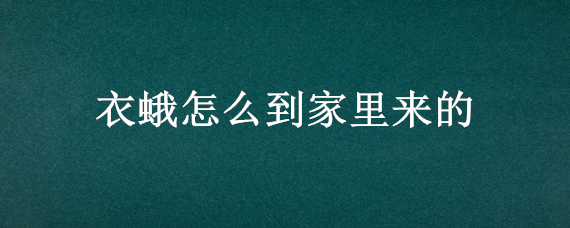 衣蛾怎么到家里来的